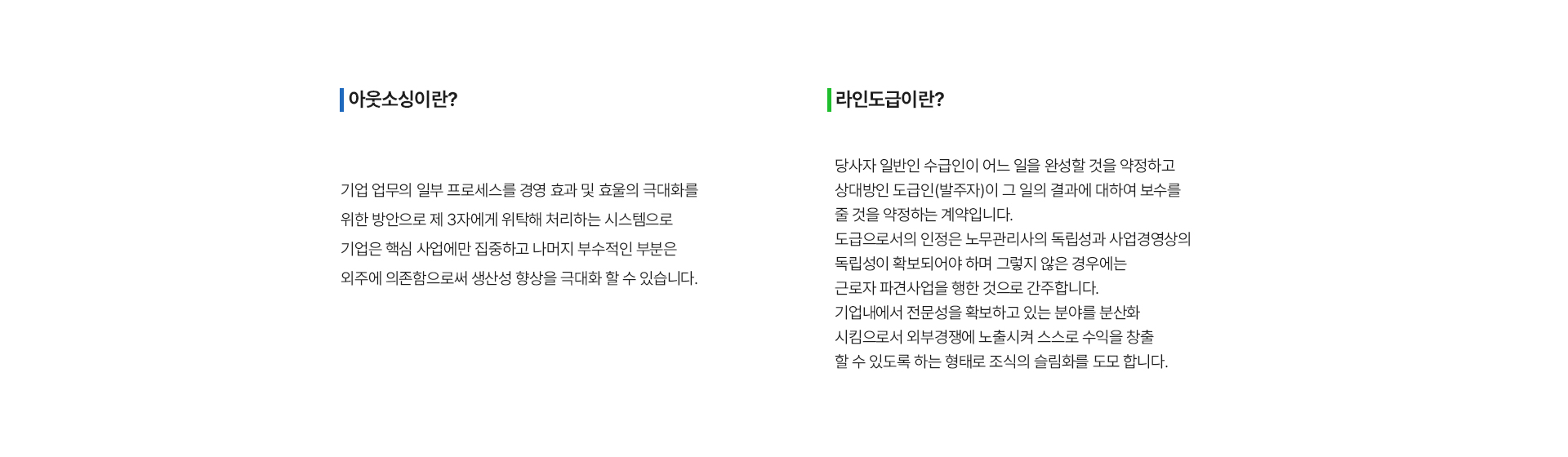 아웃소싱이란?

기업 업무의 일부 프로세스를 경영 효과 및 효율의 극대화를 위한 방안으로 제 3자에게 위탁해 처리하는 시스템으로 기업은 핵심 사업에만 집중하고 나머지 부수적인 부분은 외주에 의존함으로써 생산성 향상을 극대화 할 수 있습니다.

라인도급이란?

당사자 일반인 수급인이 어느 일을 완성할 것을 약정하고 상대방인 도급인(발주자)이 그 일의 결과에 대하여 보수를 줄 것을 약정하는 계약입니다.
도급으로서의 인정은 노무관리사의 독립성과 사업경영상의 독립성이 확보되어야 하며 그렇지 않은 경우에는 근로자 파견사업을 행한 것으로 간주합니다.
기업내에서 전문성을 확보하고 있는 분야를 분산화 시킴으로서 외부경쟁에 노출시켜 스스로 수익을 창출 할 수 있도록 하는 형태로 조식의 슬림화를 도모 합니다.